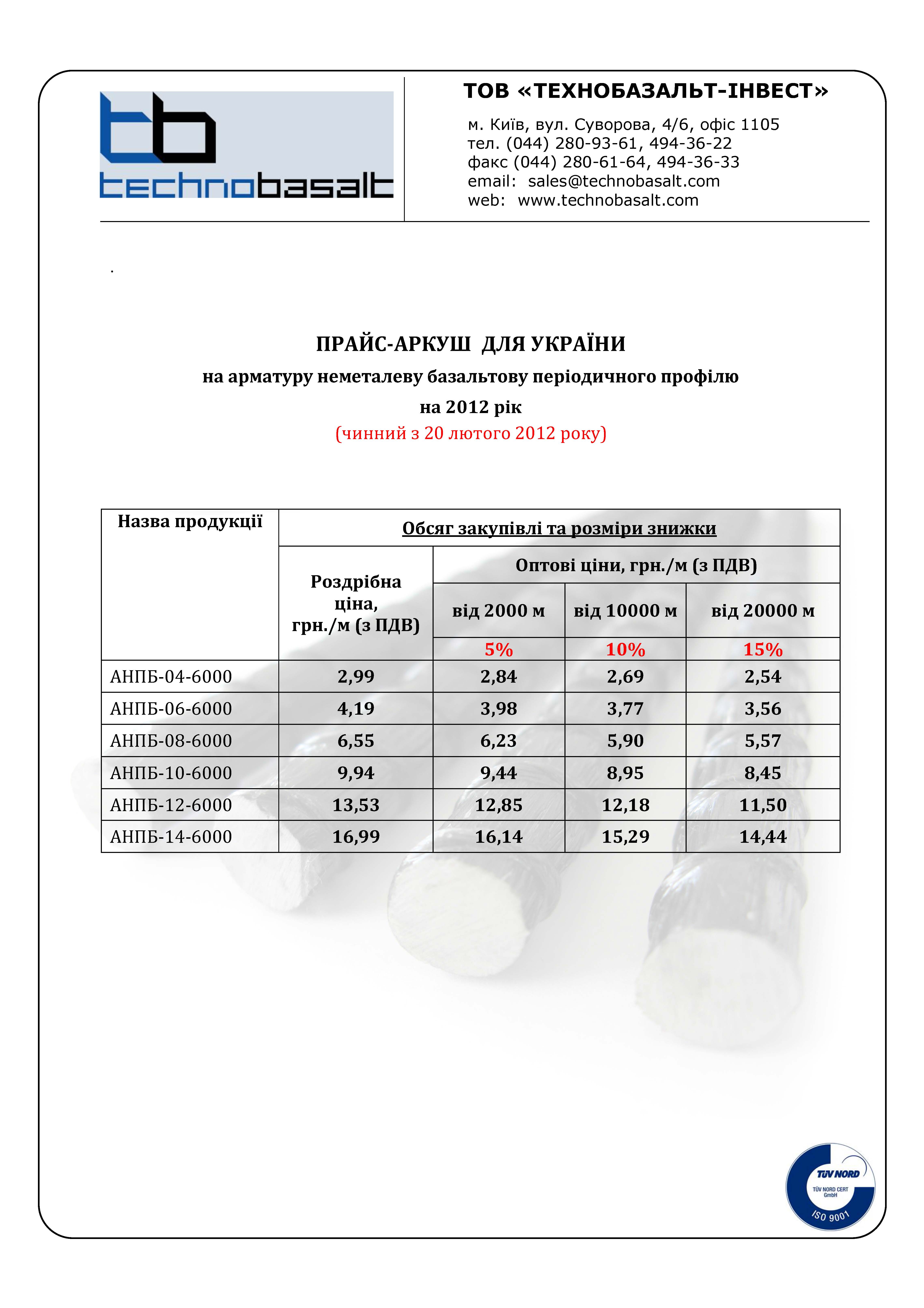 tb
technobasalt

ТОВ «ТЕХНОБАЗАЛЬТ-ІНВЕСТ»

м. Київ, вул. Суворова, 4/6, офіс 1105
тел. (044) 280-93-61, 494-36-22
факс (044) 280-61-64, 494-36-33
email: sales@technobasalt.com
web: www.technobasalt.com

.

ПРАЙС-АРКУШ ДЛЯ УКРАЇНИ
на арматуру неметалеву базальтову періодичного профілю
на 2012 рік
(чинний з 20 лютого 2012 року)

| Назва продукції | Обсяг закупівлі та розміри знижки | | | |
|---|---|---|---|---|
| | Роздрібна ціна, грн./м (з ПДВ) | Оптові ціни, грн./м (з ПДВ) | | |
| | | від 2000 м | від 10000 м | від 20000 м |
| | | 5% | 10% | 15% |
| АНПБ-04-6000 | 2,99 | 2,84 | 2,69 | 2,54 |
| АНПБ-06-6000 | 4,19 | 3,98 | 3,77 | 3,56 |
| АНПБ-08-6000 | 6,55 | 6,23 | 5,90 | 5,57 |
| АНПБ-10-6000 | 9,94 | 9,44 | 8,95 | 8,45 |
| АНПБ-12-6000 | 13,53 | 12,85 | 12,18 | 11,50 |
| АНПБ-14-6000 | 16,99 | 16,14 | 15,29 | 14,44 |

TÜV NORD
TÜV NORD CERT GmbH
ISO 9001